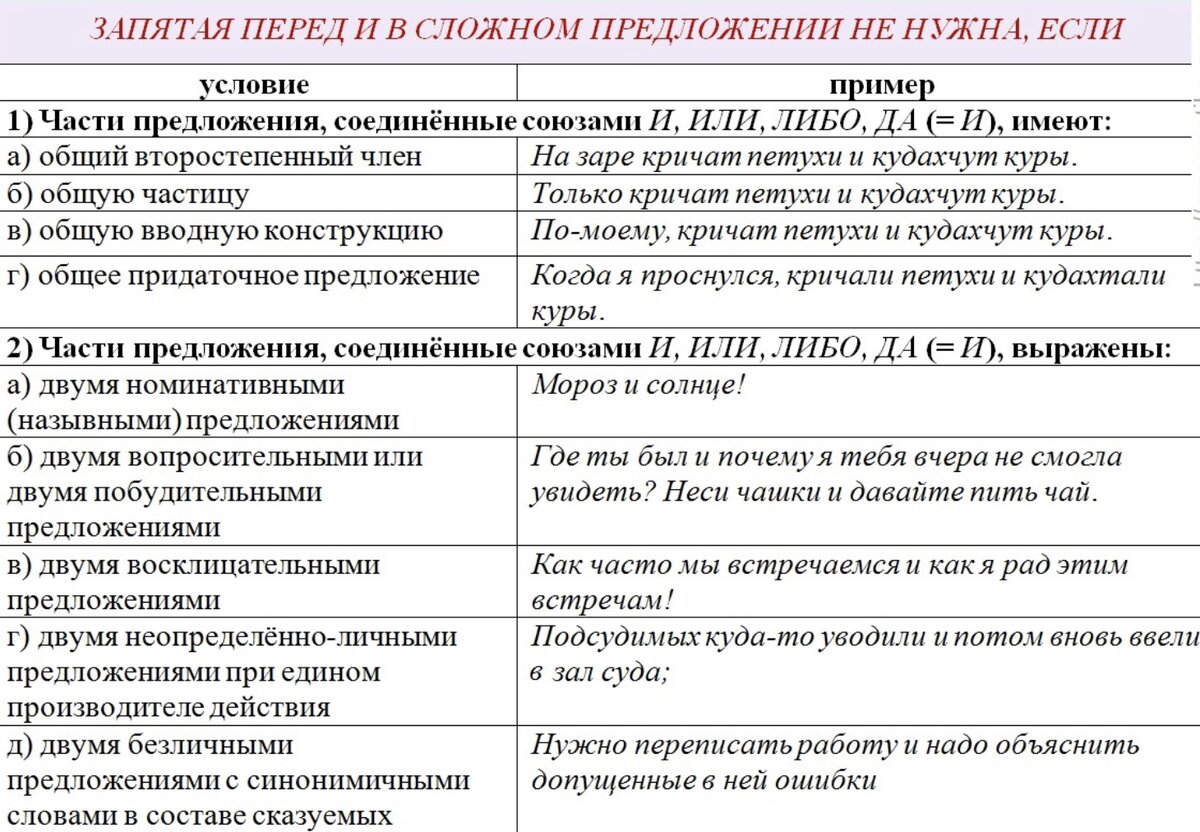 ЗАПЯТАЯ ПЕРЕД И В СЛОЖНОМ ПРЕДЛОЖЕНИИ НЕ НУЖНА, ЕСЛИ

| условие | пример |
|---|---|
| 1) Части предложения, соединённые союзами И, ИЛИ, ЛИБО, ДА (= И), имеют: | |
| а) общий второстепенный член | На заре кричат петухи и кудахчут куры. |
| б) общую частицу | Только кричат петухи и кудахчут куры. |
| в) общую вводную конструкцию | По-моему, кричат петухи и кудахчут куры. |
| г) общее придаточное предложение | Когда я проснулся, кричали петухи и кудахтали куры. |
| 2) Части предложения, соединённые союзами И, ИЛИ, ЛИБО, ДА (= И), выражены: | |
| а) двумя номинативными (назывными) предложениями | Мороз и солнце! |
| б) двумя вопросительными или двумя побудительными предложениями | Где ты был и почему я тебя вчера не смогла увидеть? Неси чашки и давайте пить чай. |
| в) двумя восклицательными предложениями | Как часто мы встречаемся и как я рад этим встречам! |
| г) двумя неопределённо-личными предложениями при едином производителе действия | Подсудимых куда-то уводили и потом вновь ввели в зал суда; |
| д) двумя безличными предложениями с синонимичными словами в составе сказуемых | Нужно переписать работу и надо объяснить допущенные в ней ошибки |